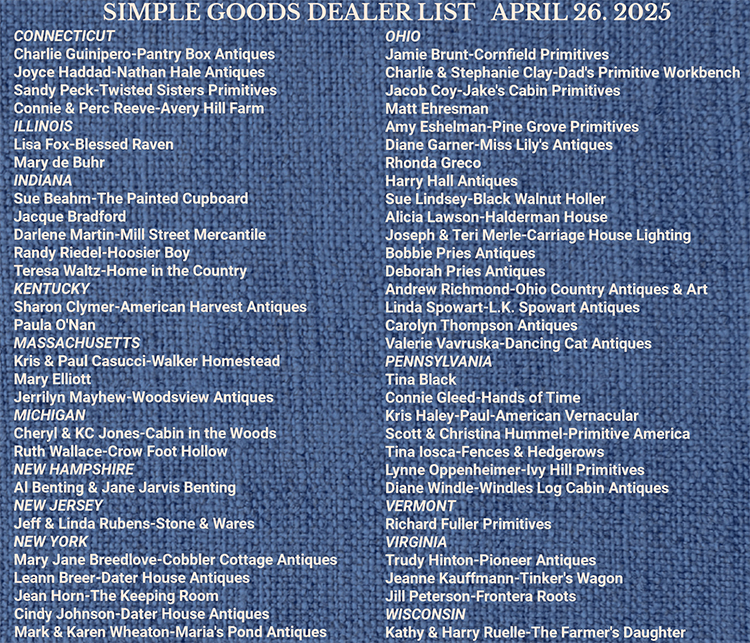 SIMPLE GOODS DEALER LIST APRIL 26. 2025

CONNECTICUT
Charlie Guinipero-Pantry Box Antiques
Joyce Haddad-Nathan Hale Antiques
Sandy Peck-Twisted Sisters Primitives
Connie & Perc Reeve-Avery Hill Farm
ILLINOIS
Lisa Fox-Blessed Raven
Mary de Buhr
INDIANA
Sue Beahm-The Painted Cupboard
Jacque Bradford
Darlene Martin-Mill Street Mercantile
Randy Riedel-Hoosier Boy
Teresa Waltz-Home in the Country
KENTUCKY
Sharon Clymer-American Harvest Antiques
Paula O'Nan
MASSACHUSETTS
Kris & Paul Casucci-Walker Homestead
Mary Elliott
Jerrilyn Mayhew-Woodsview Antiques
MICHIGAN
Cheryl & KC Jones-Cabin in the Woods
Ruth Wallace-Crow Foot Hollow
NEW HAMPSHIRE
Al Benting & Jane Jarvis Benting
NEW JERSEY
Jeff & Linda Rubens-Stone & Wares
NEW YORK
Mary Jane Breedlove-Cobbler Cottage Antiques
Leann Breer-Dater House Antiques
Jean Horn-The Keeping Room
Cindy Johnson-Dater House Antiques
Mark & Karen Wheaton-Maria's Pond Antiques

OHIO
Jamie Brunt-Cornfield Primitives
Charlie & Stephanie Clay-Dad's Primitive Workbench
Jacob Coy-Jake's Cabin Primitives
Matt Ehresman
Amy Eshelman-Pine Grove Primitives
Diane Garner-Miss Lily's Antiques
Rhonda Greco
Harry Hall Antiques
Sue Lindsey-Black Walnut Holler
Alicia Lawson-Halderman House
Joseph & Teri Merle-Carriage House Lighting
Bobbie Pries Antiques
Deborah Pries Antiques
Andrew Richmond-Ohio Country Antiques & Art
Linda Spowart-L.K. Spowart Antiques
Carolyn Thompson Antiques
Valerie Vavruska-Dancing Cat Antiques
PENNSYLVANIA
Tina Black
Connie Gleed-Hands of Time
Kris Haley-Paul-American Vernacular
Scott & Christina Hummel-Primitive America
Tina Iosca-Fences & Hedgerows
Lynne Oppenheimer-Ivy Hill Primitives
Diane Windle-Windles Log Cabin Antiques
VERMONT
Richard Fuller Primitives
VIRGINIA
Trudy Hinton-Pioneer Antiques
Jeanne Kauffmann-Tinker's Wagon
Jill Peterson-Frontera Roots
WISCONSIN
Kathy & Harry Ruelle-The Farmer's Daughter